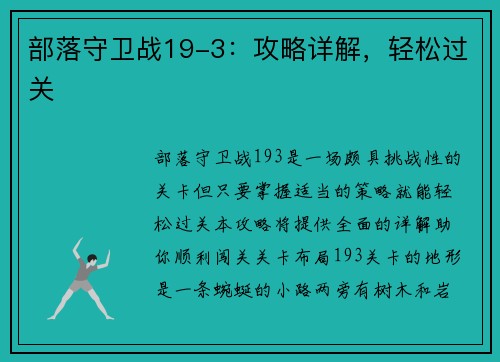 部落守卫战19-3：攻略详解，轻松过关

部落守卫战193是一场颇具挑战性的关卡但只要掌握适当的策略就能轻松过关本攻略将提供全面的详解助你顺利闯关关卡布局193关卡的地形是一条蜿蜒的小路两旁有树木和岩